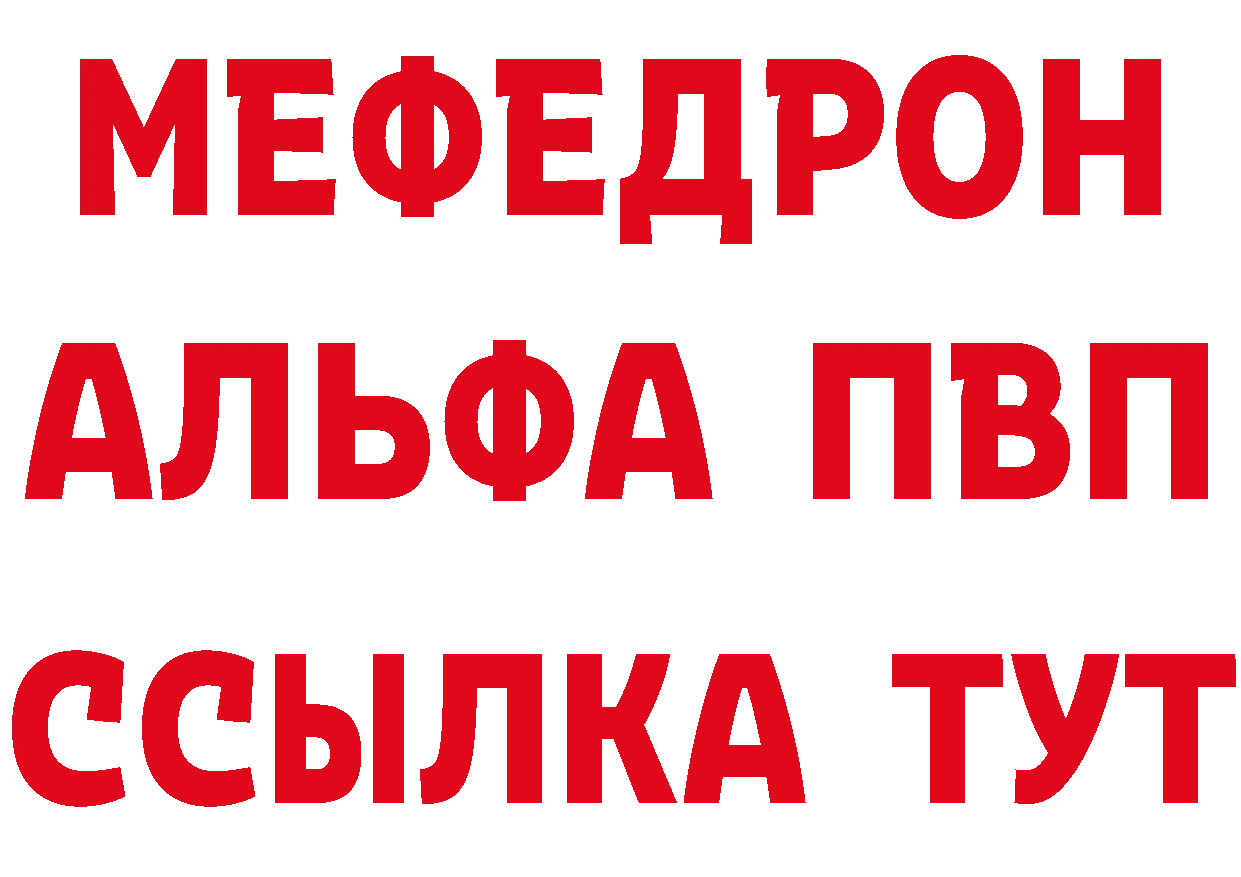 МЕФЕДРОН
АЛЬФА ПВП
ССЫЛКА ТУТ